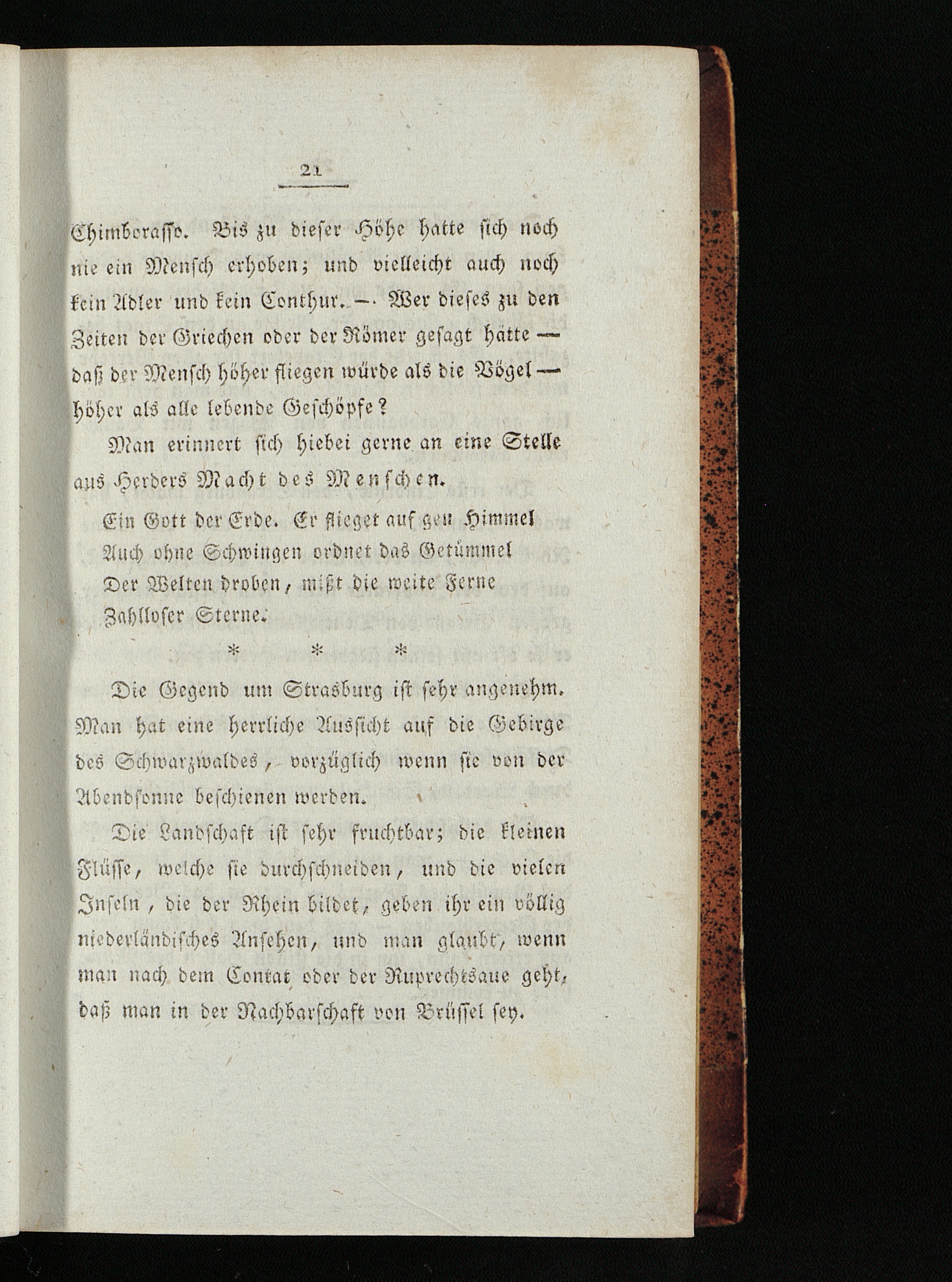 21

Chimborasso. Bis zu dieser Höhe hatte sich noch nie ein Mensch erhoben; und vielleicht auch noch kein Adler und kein Conthur. — Wer dieses zu den Zeiten der Griechen oder der Römer gesagt hätte — daß der Mensch höher fliegen würde als die Vögel — höher als alle lebende Geschöpfe?

Man erinnert sich hiebei gerne an eine Stelle aus Herders Macht des Menschen.

Ein Gott der Erde. Er flieget auf gen Himmel
Auch ohne Schwingen ordnet das Getümmel
Der Welten droben, mißt die weite Ferne
Zahlloser Sterne.

* * *

Die Gegend um Strasburg ist sehr angenehm. Man hat eine herrliche Aussicht auf die Gebirge des Schwarzwaldes, vorzüglich wenn sie von der Abendsonne beschienen werden.

Die Landschaft ist sehr fruchtbar; die kleinen Flüsse, welche sie durchschneiden, und die vielen Inseln, die der Rhein bildet, geben ihr ein völlig niederländisches Ansehen, und man glaubt, wenn man nach dem Contat oder der Ruprechtsaue geht, daß man in der Nachbarschaft von Brüssel sey.